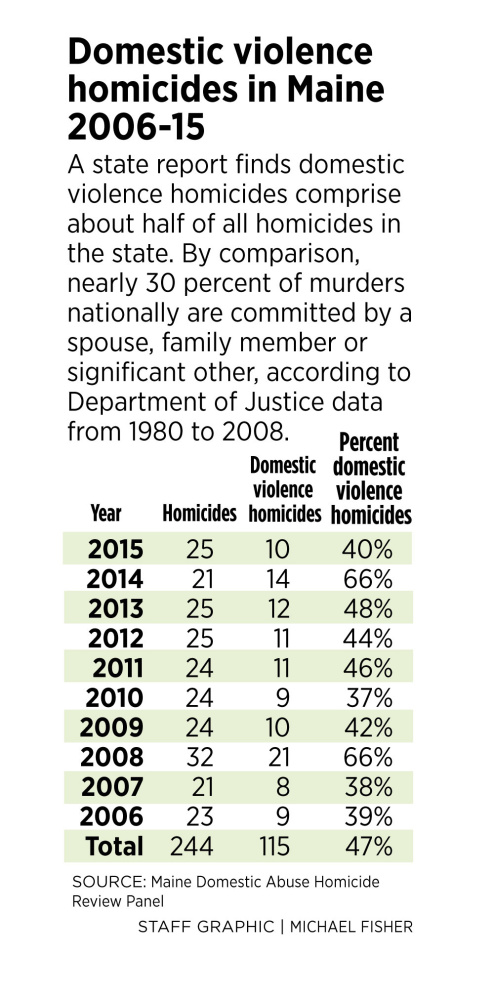 Domestic violence homicides in Maine 2006-15

A state report finds domestic violence homicides comprise about half of all homicides in the state. By comparison, nearly 30 percent of murders nationally are committed by a spouse, family member or significant other, according to Department of Justice data from 1980 to 2008.

| Year | Homicides | Domestic violence homicides | Percent domestic violence homicides |
|---|---|---|---|
| 2015 | 25 | 10 | 40% |
| 2014 | 21 | 14 | 66% |
| 2013 | 25 | 12 | 48% |
| 2012 | 25 | 11 | 44% |
| 2011 | 24 | 11 | 46% |
| 2010 | 24 | 9 | 37% |
| 2009 | 24 | 10 | 42% |
| 2008 | 32 | 21 | 66% |
| 2007 | 21 | 8 | 38% |
| 2006 | 23 | 9 | 39% |
| Total | 244 | 115 | 47% |

SOURCE: Maine Domestic Abuse Homicide Review Panel

STAFF GRAPHIC | MICHAEL FISHER